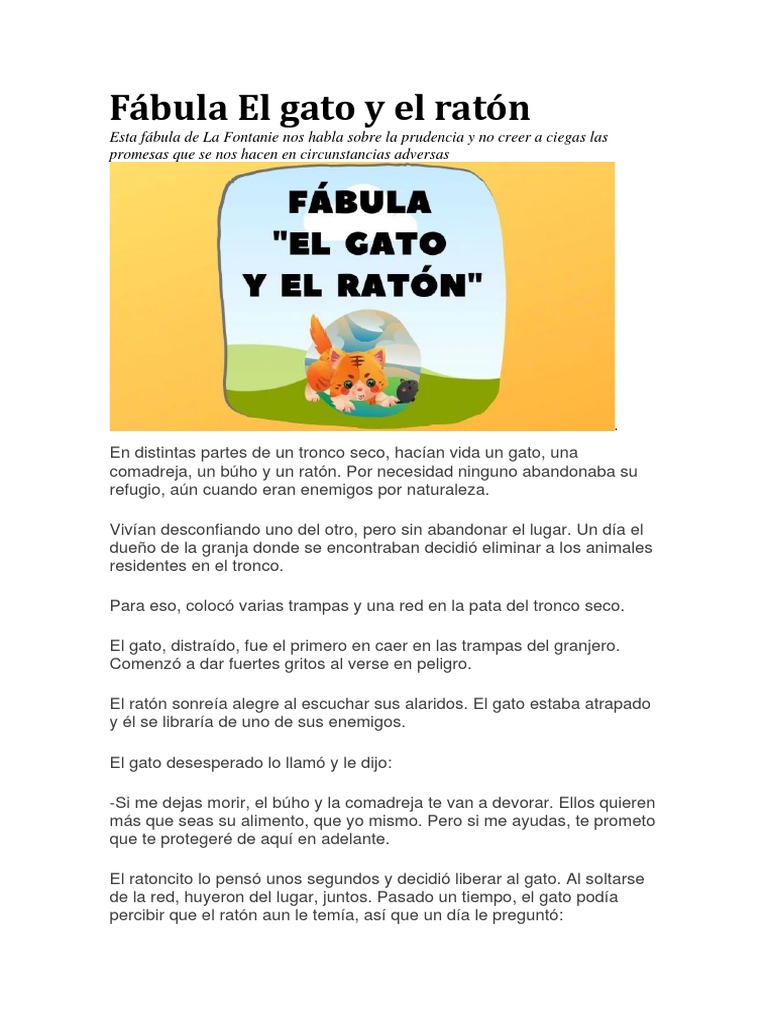 Fábula El gato y el ratón

Esta fábula de La Fontanie nos habla sobre la prudencia y no creer a ciegas las promesas que se nos hacen en circunstancias adversas

FÁBULA "EL GATO Y EL RATÓN"

.

En distintas partes de un tronco seco, hacían vida un gato, una comadreja, un búho y un ratón. Por necesidad ninguno abandonaba su refugio, aún cuando eran enemigos por naturaleza.

Vivían desconfiando uno del otro, pero sin abandonar el lugar. Un día el dueño de la granja donde se encontraban decidió eliminar a los animales residentes en el tronco.

Para eso, colocó varias trampas y una red en la pata del tronco seco.

El gato, distraído, fue el primero en caer en las trampas del granjero. Comenzó a dar fuertes gritos al verse en peligro.

El ratón sonreía alegre al escuchar sus alaridos. El gato estaba atrapado y él se libraría de uno de sus enemigos.

El gato desesperado lo llamó y le dijo:

-Si me dejas morir, el búho y la comadreja te van a devorar. Ellos quieren más que seas su alimento, que yo mismo. Pero si me ayudas, te prometo que te protegeré de aquí en adelante.

El ratoncito lo pensó unos segundos y decidió liberar al gato. Al soltarse de la red, huyeron del lugar, juntos. Pasado un tiempo, el gato podía percibir que el ratón aun le temía, así que un día le preguntó: